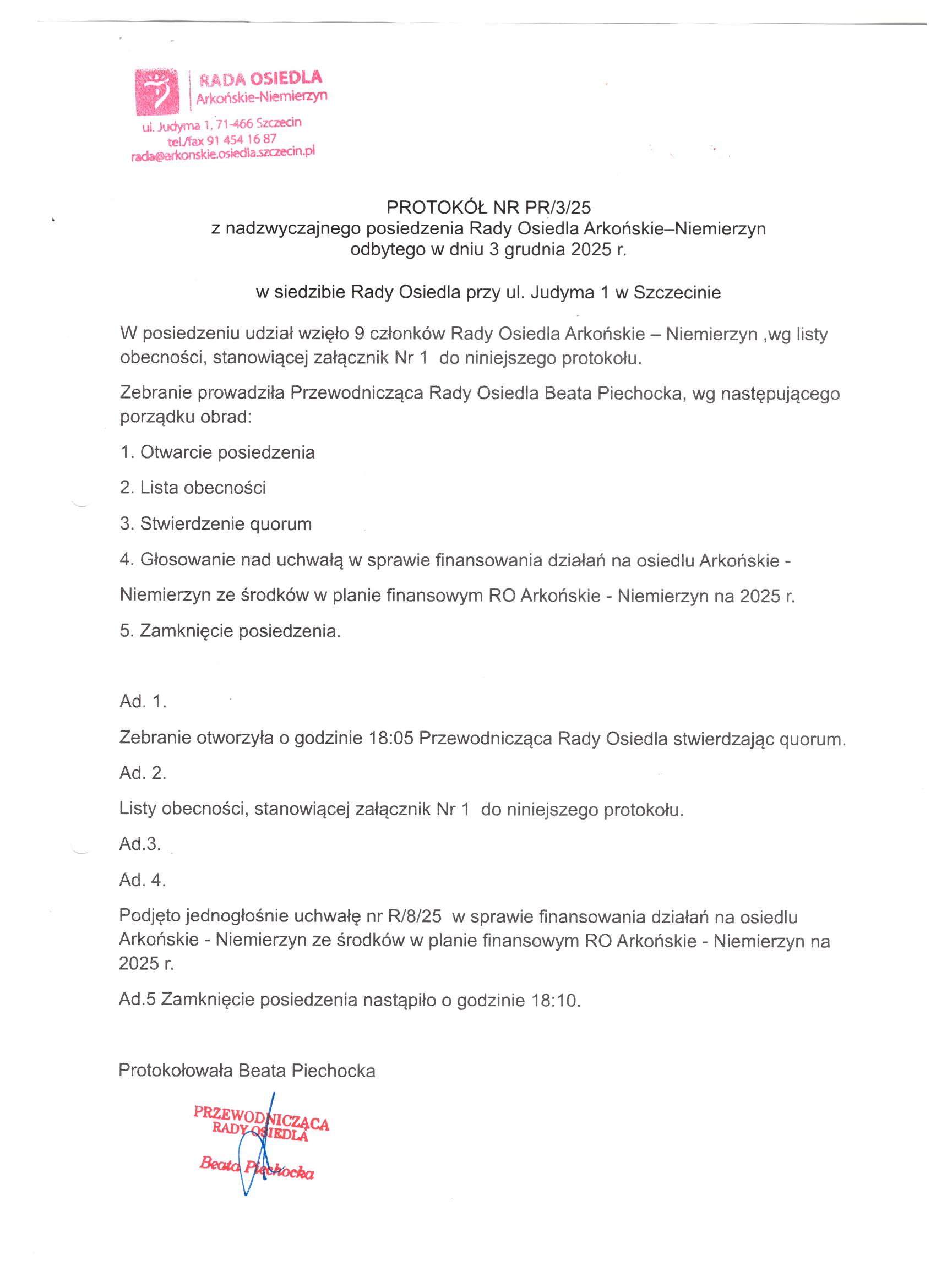 RADA OSIEDLA
Arkońskie-Niemierzyn
ul. Judyma 1, 71-466 Szczecin
tel./fax 91 454 16 87
rada@arkonskie.osiedla.szczecin.pl

PROTOKÓŁ NR PR/3/25
z nadzwyczajnego posiedzenia Rady Osiedla Arkońskie–Niemierzyn
odbytego w dniu 3 grudnia 2025 r.

w siedzibie Rady Osiedla przy ul. Judyma 1 w Szczecinie

W posiedzeniu udział wzięło 9 członków Rady Osiedla Arkońskie – Niemierzyn ,wg listy obecności, stanowiącej załącznik Nr 1 do niniejszego protokołu.

Zebranie prowadziła Przewodnicząca Rady Osiedla Beata Piechocka, wg następującego porządku obrad:

1. Otwarcie posiedzenia

2. Lista obecności

3. Stwierdzenie quorum

4. Głosowanie nad uchwałą w sprawie finansowania działań na osiedlu Arkońskie - Niemierzyn ze środków w planie finansowym RO Arkońskie - Niemierzyn na 2025 r.

5. Zamknięcie posiedzenia.

Ad. 1.

Zebranie otworzyła o godzinie 18:05 Przewodnicząca Rady Osiedla stwierdzając quorum.

Ad. 2.

Listy obecności, stanowiącej załącznik Nr 1 do niniejszego protokołu.

Ad.3.

Ad. 4.

Podjęto jednogłośnie uchwałę nr R/8/25 w sprawie finansowania działań na osiedlu Arkońskie - Niemierzyn ze środków w planie finansowym RO Arkońskie - Niemierzyn na 2025 r.

Ad.5 Zamknięcie posiedzenia nastąpiło o godzinie 18:10.

Protokołowała Beata Piechocka

PRZEWODNICZĄCA
RADY OSIEDLA
Beata Piechocka